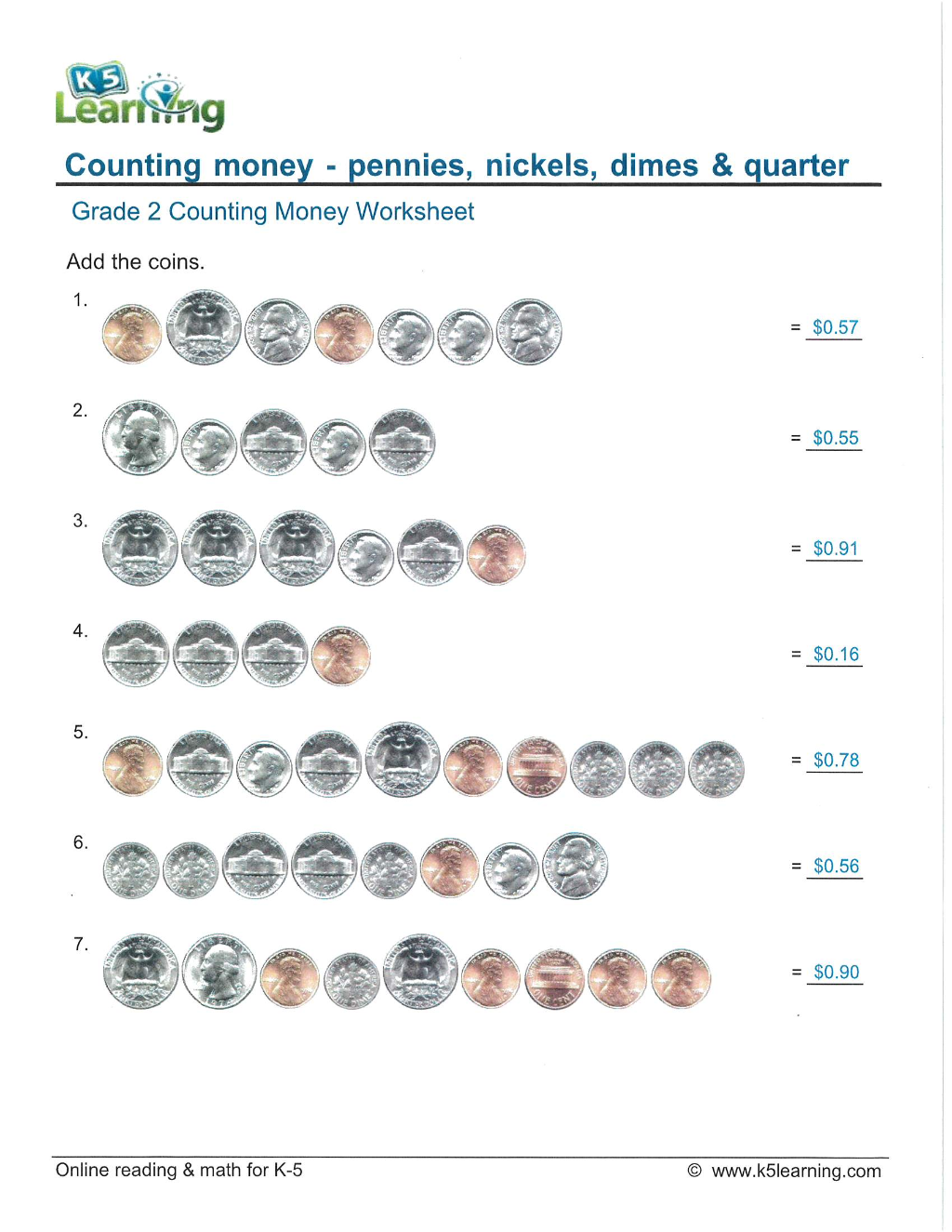 K5 Learning

Counting money - pennies, nickels, dimes & quarter

Grade 2 Counting Money Worksheet

Add the coins.

1. = $0.57

2. = $0.55

3. = $0.91

4. = $0.16

5. = $0.78

6. = $0.56

7. = $0.90

Online reading & math for K-5 © www.k5learning.com